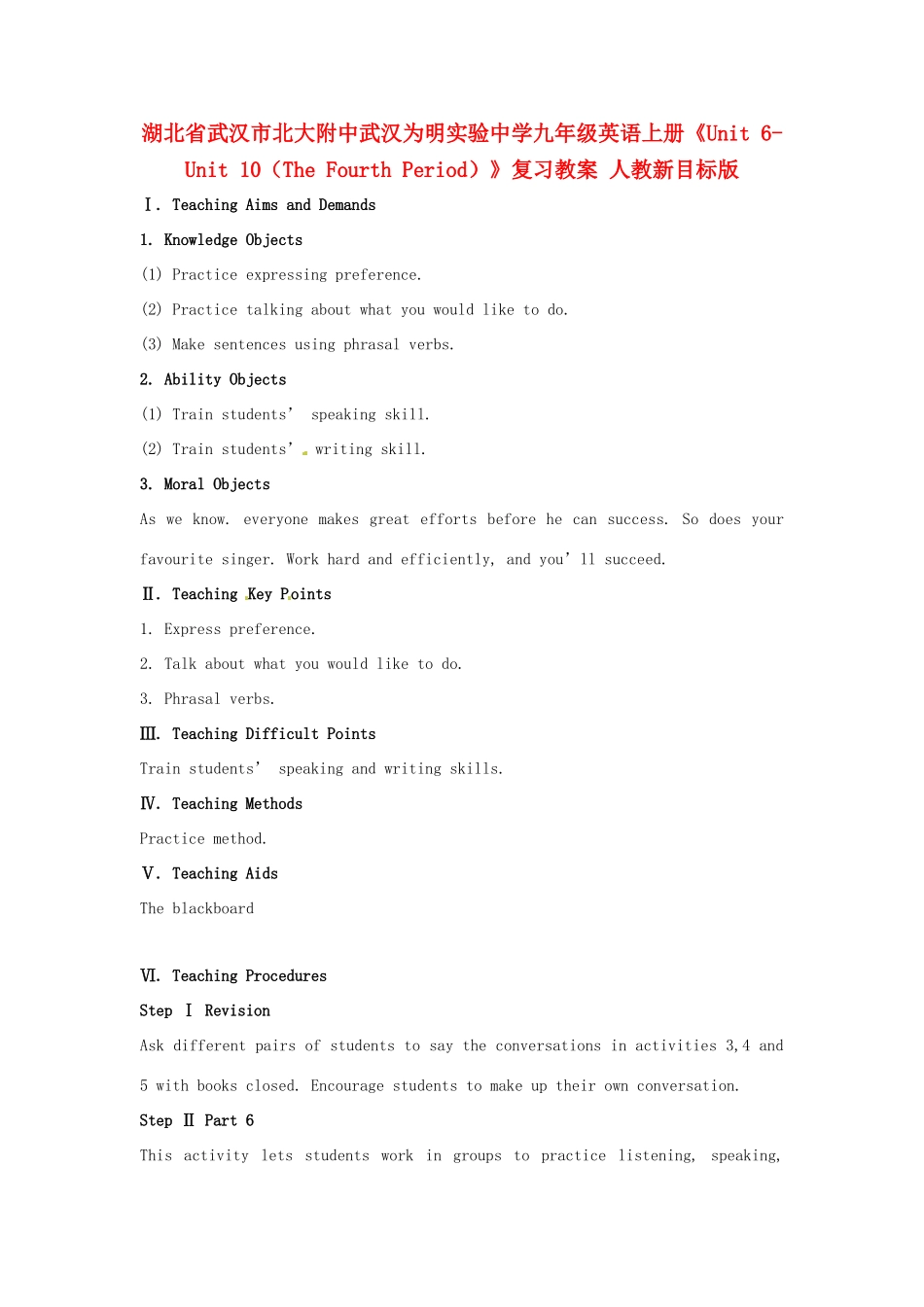 湖北省武汉市北大附中武汉为明实验中学九年级英语上册《Unit 6-Unit 10（The Fourth Period）》复习教案 人教新目标版

Ⅰ. Teaching Aims and Demands

1. Knowledge Objects

(1) Practice expressing preference.

(2) Practice talking about what you would like to do.

(3) Make sentences using phrasal verbs.

2. Ability Objects

(1) Train students' speaking skill.

(2) Train students' writing skill.

3. Moral Objects

As we know. everyone makes great efforts before he can success. So does your favourite singer. Work hard and efficiently, and you'll succeed.

Ⅱ. Teaching Key Points

1. Express preference.

2. Talk about what you would like to do.

3. Phrasal verbs.

Ⅲ. Teaching Difficult Points

Train students' speaking and writing skills.

Ⅳ. Teaching Methods

Practice method.

Ⅴ. Teaching Aids

The blackboard

Ⅵ. Teaching Procedures

Step Ⅰ Revision

Ask different pairs of students to say the conversations in activities 3,4 and 5 with books closed. Encourage students to make up their own conversation.

Step Ⅱ Part 6

This activity lets students work in groups to practice listening, speaking,